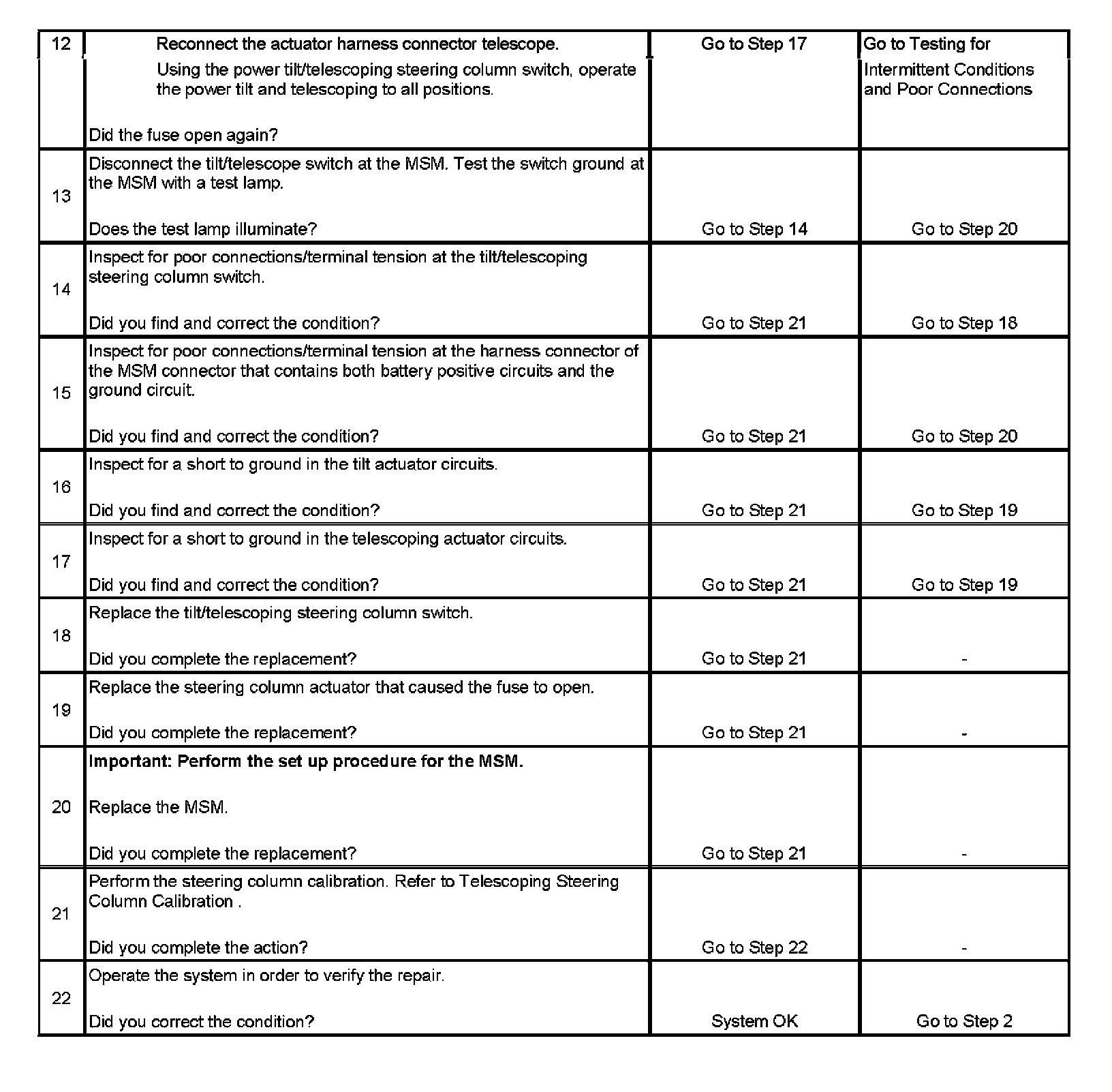 | 12 | Reconnect the actuator harness connector telescope. Using the power tilt/telescoping steering column switch, operate the power tilt and telescoping to all positions. Did the fuse open again? | Go to Step 17 | Go to Testing for Intermittent Conditions and Poor Connections |
|---|---|---|---|
| 13 | Disconnect the tilt/telescope switch at the MSM. Test the switch ground at the MSM with a test lamp. Does the test lamp illuminate? | Go to Step 14 | Go to Step 20 |
| 14 | Inspect for poor connections/terminal tension at the tilt/telescoping steering column switch. Did you find and correct the condition? | Go to Step 21 | Go to Step 18 |
| 15 | Inspect for poor connections/terminal tension at the harness connector of the MSM connector that contains both battery positive circuits and the ground circuit. Did you find and correct the condition? | Go to Step 21 | Go to Step 20 |
| 16 | Inspect for a short to ground in the tilt actuator circuits. Did you find and correct the condition? | Go to Step 21 | Go to Step 19 |
| 17 | Inspect for a short to ground in the telescoping actuator circuits. Did you find and correct the condition? | Go to Step 21 | Go to Step 19 |
| 18 | Replace the tilt/telescoping steering column switch. Did you complete the replacement? | Go to Step 21 | - |
| 19 | Replace the steering column actuator that caused the fuse to open. Did you complete the replacement? | Go to Step 21 | - |
| 20 | **Important: Perform the set up procedure for the MSM.** Replace the MSM. Did you complete the replacement? | Go to Step 21 | - |
| 21 | Perform the steering column calibration. Refer to Telescoping Steering Column Calibration . Did you complete the action? | Go to Step 22 | - |
| 22 | Operate the system in order to verify the repair. Did you correct the condition? | System OK | Go to Step 2 |